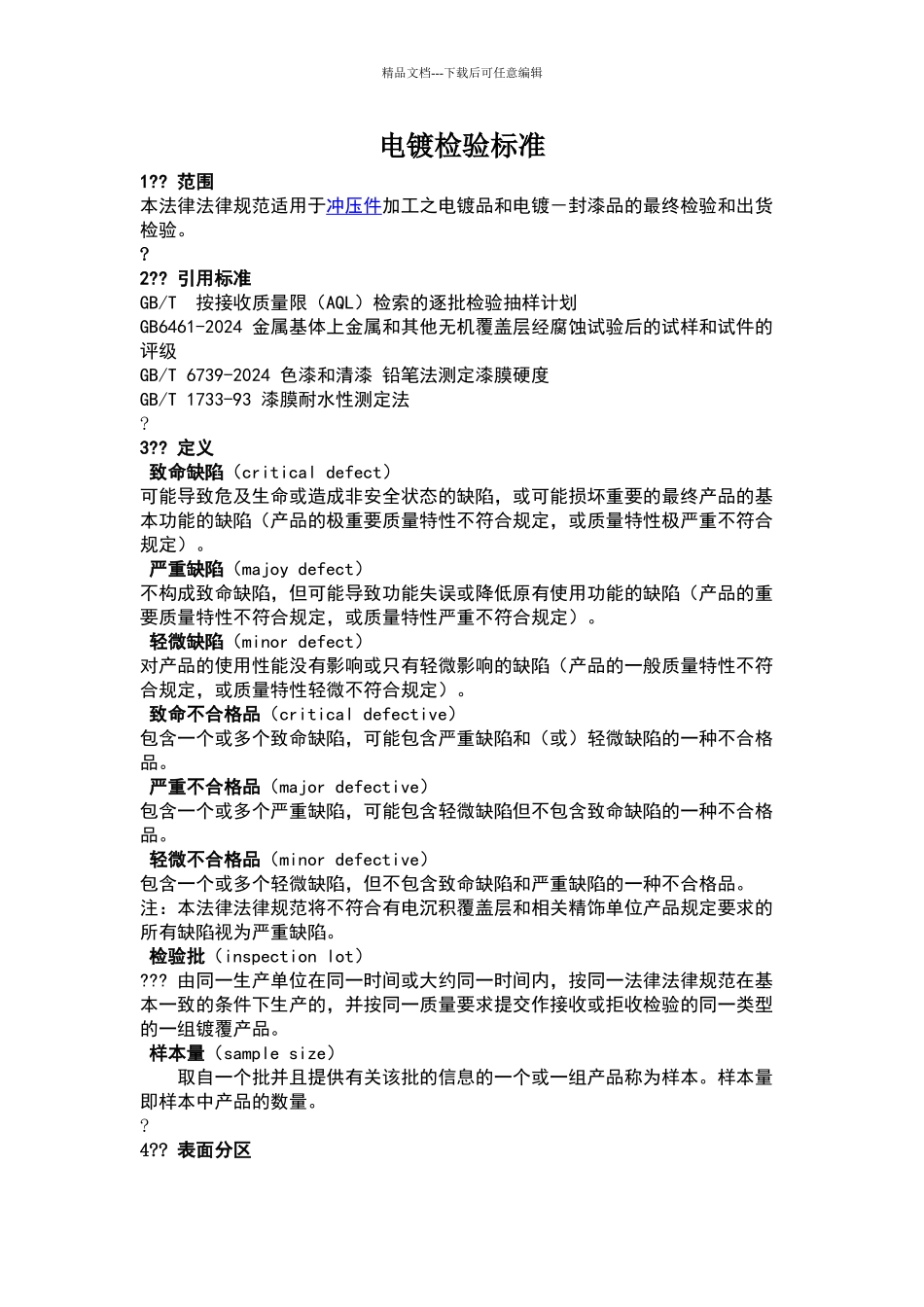 精品文档---下载后可任意编辑

电镀检验标准

1?? 范围
本法律法律规范适用于冲压件加工之电镀品和电镀－封漆品的最终检验和出货检验。
?
2?? 引用标准
GB/T  按接收质量限（AQL）检索的逐批检验抽样计划
GB6461-2024 金属基体上金属和其他无机覆盖层经腐蚀试验后的试样和试件的评级
GB/T 6739-2024 色漆和清漆 铅笔法测定漆膜硬度
GB/T 1733-93 漆膜耐水性测定法
?
3?? 定义
致命缺陷（critical defect）
可能导致危及生命或造成非安全状态的缺陷，或可能损坏重要的最终产品的基本功能的缺陷（产品的极重要质量特性不符合规定，或质量特性极严重不符合规定）。
严重缺陷（majoy defect）
不构成致命缺陷，但可能导致功能失误或降低原有使用功能的缺陷（产品的重要质量特性不符合规定，或质量特性严重不符合规定）。
轻微缺陷（minor defect）
对产品的使用性能没有影响或只有轻微影响的缺陷（产品的一般质量特性不符合规定，或质量特性轻微不符合规定）。
致命不合格品（critical defective）
包含一个或多个致命缺陷，可能包含严重缺陷和（或）轻微缺陷的一种不合格品。
严重不合格品（major defective）
包含一个或多个严重缺陷，可能包含轻微缺陷但不包含致命缺陷的一种不合格品。
轻微不合格品（minor defective）
包含一个或多个轻微缺陷，但不包含致命缺陷和严重缺陷的一种不合格品。
注：本法律法律规范将不符合有电沉积覆盖层和相关精饰单位产品规定要求的所有缺陷视为严重缺陷。
检验批（inspection lot）
??? 由同一生产单位在同一时间或大约同一时间内，按同一法律法律规范在基本一致的条件下生产的，并按同一质量要求提交作接收或拒收检验的同一类型的一组镀覆产品。
样本量（sample size）
取自一个批并且提供有关该批的信息的一个或一组产品称为样本。样本量即样本中产品的数量。
?
4?? 表面分区